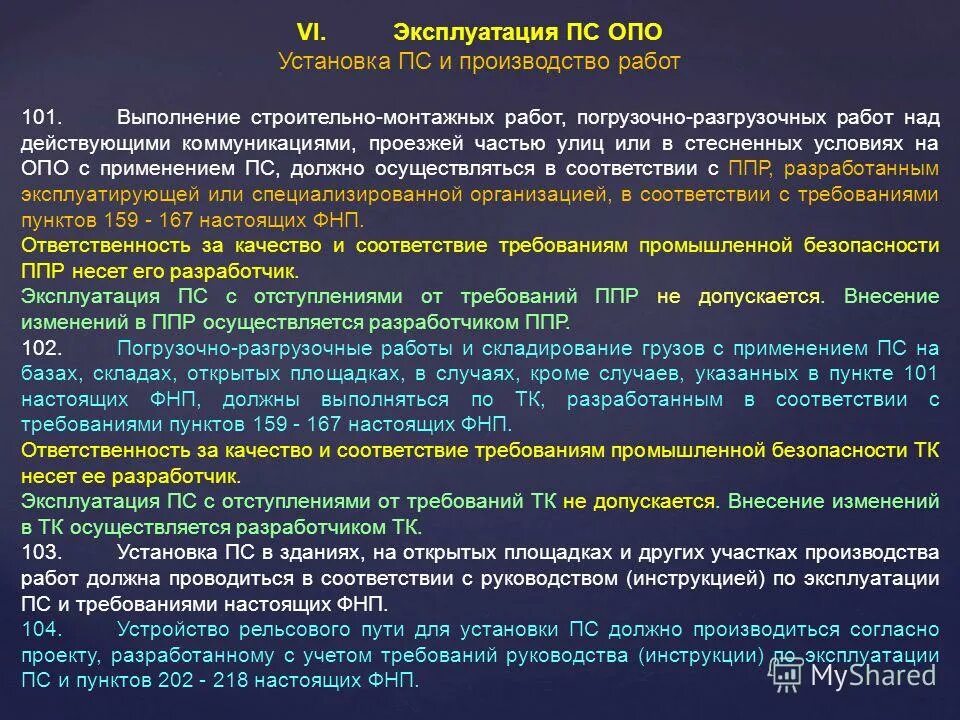 VI. Эксплуатация ПС ОПО
Установка ПС и производство работ

101. Выполнение строительно-монтажных работ, погрузочно-разгрузочных работ над действующими коммуникациями, проезжей частью улиц или в стесненных условиях на ОПО с применением ПС, должно осуществляться в соответствии с ППР, разработанным эксплуатирующей или специализированной организацией, в соответствии с требованиями пунктов 159 - 167 настоящих ФНП.
Ответственность за качество и соответствие требованиям промышленной безопасности ППР несет его разработчик.
Эксплуатация ПС с отступлениями от требований ППР не допускается. Внесение изменений в ППР осуществляется разработчиком ППР.
102. Погрузочно-разгрузочные работы и складирование грузов с применением ПС на базах, складах, открытых площадках, в случаях, кроме случаев, указанных в пункте 101 настоящих ФНП, должны выполняться по ТК, разработанным в соответствии с требованиями пунктов 159 - 167 настоящих ФНП.
Ответственность за качество и соответствие требованиям промышленной безопасности ТК несет ее разработчик.
Эксплуатация ПС с отступлениями от требований ТК не допускается. Внесение изменений в ТК осуществляется разработчиком ТК.
103. Установка ПС в зданиях, на открытых площадках и других участках производства работ должна проводиться в соответствии с руководством (инструкцией) по эксплуатации ПС и требованиями настоящих ФНП.
104. Устройство рельсового пути для установки ПС должно производиться согласно проекту, разработанному с учетом требований руководства (инструкции) по эксплуатации ПС и пунктов 202 - 218 настоящих ФНП.

MyShared